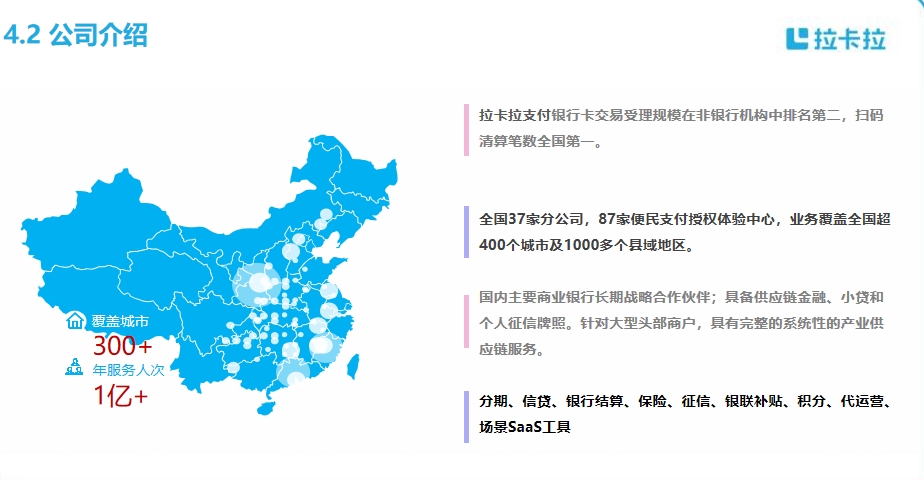 4.2 公司介绍

拉卡拉

覆盖城市
300+
年服务人次
1亿+

拉卡拉支付银行卡交易受理规模在非银行机构中排名第二，扫码清算笔数全国第一。

全国37家分公司，87家便民支付授权体验中心，业务覆盖全国超400个城市及1000多个县域地区。

国内主要商业银行长期战略合作伙伴；具备供应链金融、小贷和个人征信牌照。针对大型头部商户，具有完整的系统性的产业供应链服务。

分期、信贷、银行结算、保险、征信、银联补贴、积分、代运营、场景SaaS工具